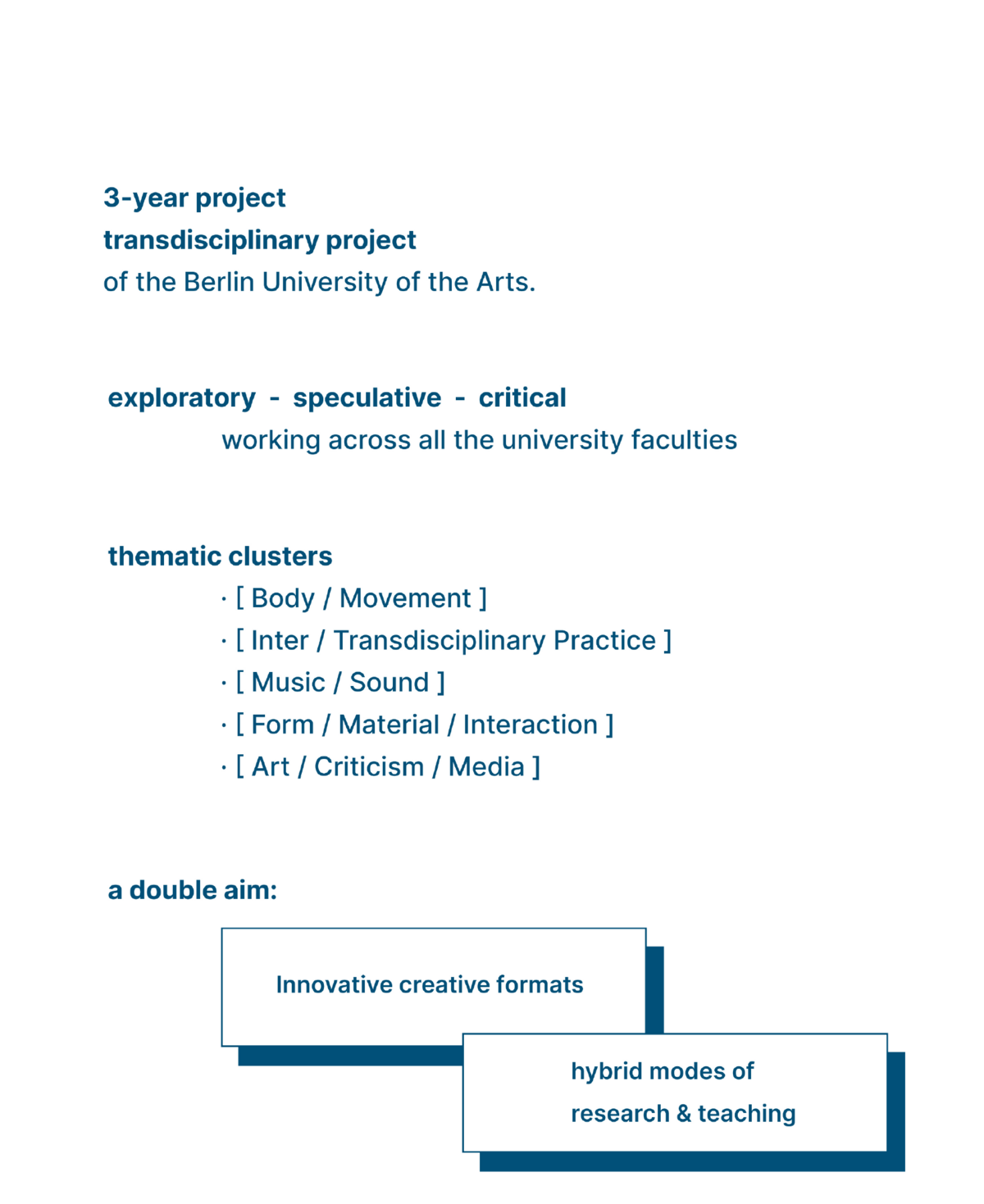 3-year project
transdisciplinary project
of the Berlin University of the Arts.

exploratory - speculative - critical
working across all the university faculties

thematic clusters
· [ Body / Movement ]
· [ Inter / Transdisciplinary Practice ]
· [ Music / Sound ]
· [ Form / Material / Interaction ]
· [ Art / Criticism / Media ]

a double aim:

Innovative creative formats

hybrid modes of research & teaching